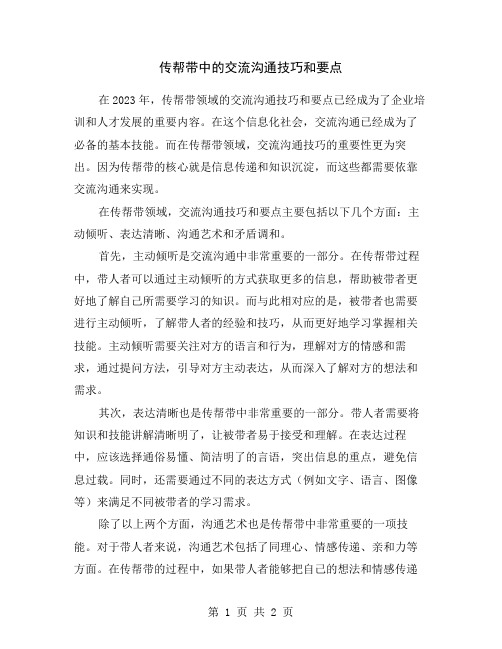 传帮带中的交流沟通技巧和要点

在2023年，传帮带领域的交流沟通技巧和要点已经成为了企业培训和人才发展的重要内容。在这个信息化社会，交流沟通已经成为了必备的基本技能。而在传帮带领域，交流沟通技巧的重要性更为突出。因为传帮带的核心就是信息传递和知识沉淀，而这些都需要依靠交流沟通来实现。

在传帮带领域，交流沟通技巧和要点主要包括以下几个方面：主动倾听、表达清晰、沟通艺术和矛盾调和。

首先，主动倾听是交流沟通中非常重要的一部分。在传帮带过程中，带人者可以通过主动倾听的方式获取更多的信息，帮助被带者更好地了解自己所需要学习的知识。而与此相对应的是，被带者也需要进行主动倾听，了解带人者的经验和技巧，从而更好地学习掌握相关技能。主动倾听需要关注对方的语言和行为，理解对方的情感和需求，通过提问方法，引导对方主动表达，从而深入了解对方的想法和需求。

其次，表达清晰也是传帮带中非常重要的一部分。带人者需要将知识和技能讲解清晰明了，让被带者易于接受和理解。在表达过程中，应该选择通俗易懂、简洁明了的言语，突出信息的重点，避免信息过载。同时，还需要通过不同的表达方式（例如文字、语言、图像等）来满足不同被带者的学习需求。

除了以上两个方面，沟通艺术也是传帮带中非常重要的一项技能。对于带人者来说，沟通艺术包括了同理心、情感传递、亲和力等方面。在传帮带的过程中，如果带人者能够把自己的想法和情感传递

第 1 页 共 2 页